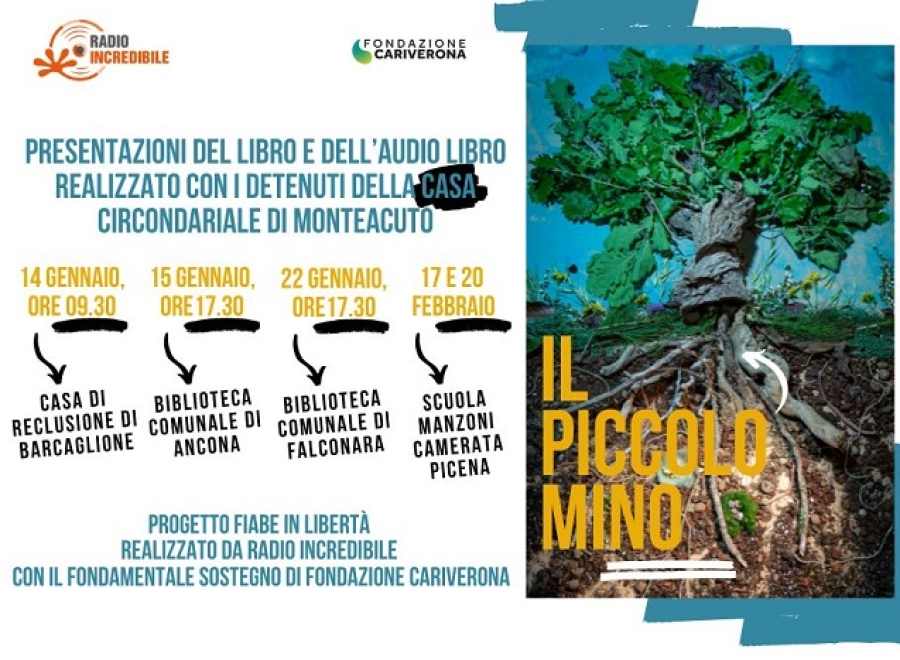 RADIO INCREDIBILE

FONDAZIONE CARIVERONA

PRESENTAZIONI DEL LIBRO E DELL'AUDIO LIBRO REALIZZATO CON I DETENUTI DELLA CASA CIRCONDARIALE DI MONTEACUTO

14 GENNAIO, ORE 09.30

CASA DI RECLUSIONE DI BARCAGLIONE

15 GENNAIO, ORE 17.30

BIBLIOTECA COMUNALE DI ANCONA

22 GENNAIO, ORE 17.30

BIBLIOTECA COMUNALE DI FALCONARA

17 E 20 FEBBRAIO

SCUOLA MANZONI CAMERATA PICENA

PROGETTO FIABE IN LIBERTÀ
REALIZZATO DA RADIO INCREDIBILE
CON IL FONDAMENTALE SOSTEGNO DI FONDAZIONE CARIVERONA

IL PICCOLO MINO